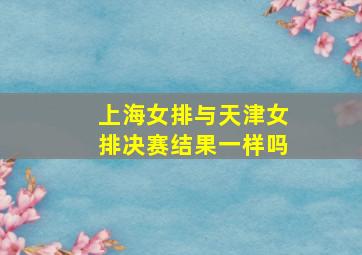 上海女排与天津女排决赛结果一样吗